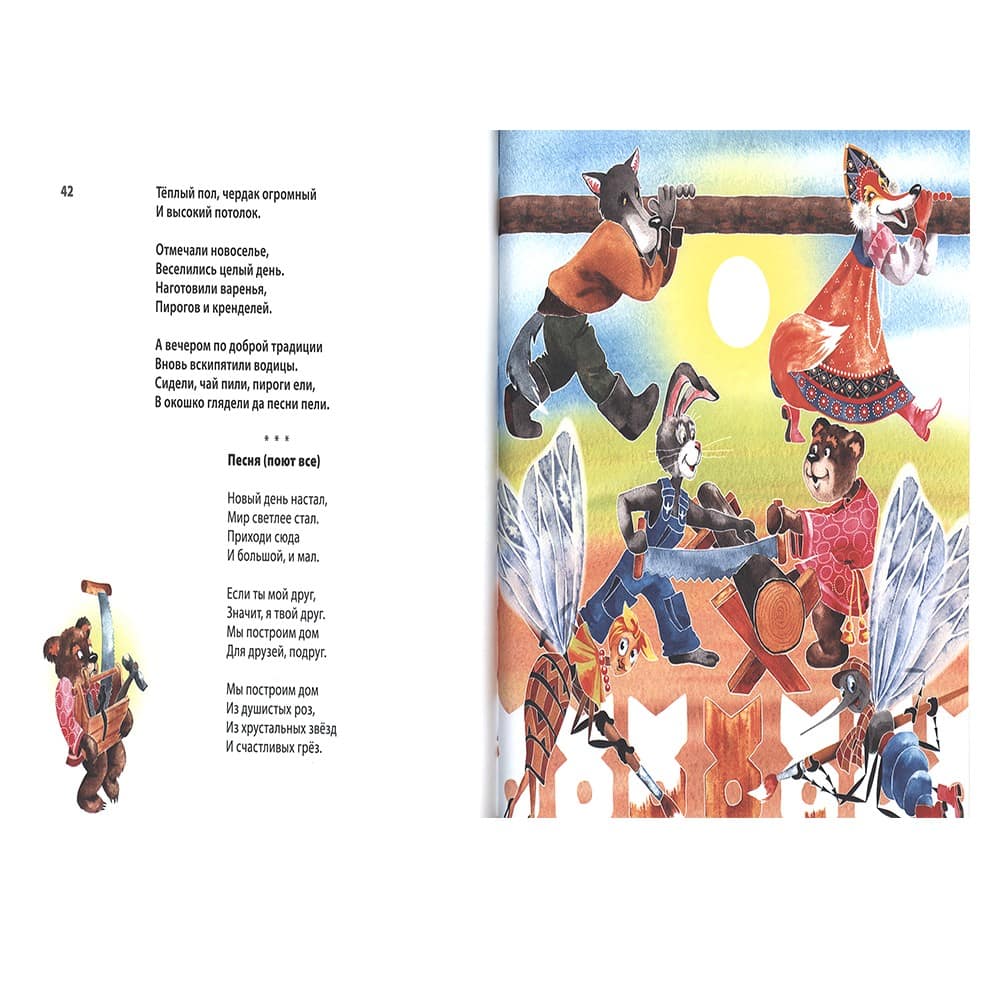 42

Тёплый пол, чердак огромный
И высокий потолок.

Отмечали новоселье,
Веселились целый день.
Наготовили варенья,
Пирогов и кренделей.

А вечером по доброй традиции
Вновь вскипятили водицы.
Сидели, чай пили, пироги ели,
В окошко глядели да песни пели.

* * *

Песня (поют все)

Новый день настал,
Мир светлее стал.
Приходи сюда
И большой, и мал.

Если ты мой друг,
Значит, я твой друг.
Мы построим дом
Для друзей, подруг.

Мы построим дом
Из душистых роз,
Из хрустальных звёзд
И счастливых грёз.